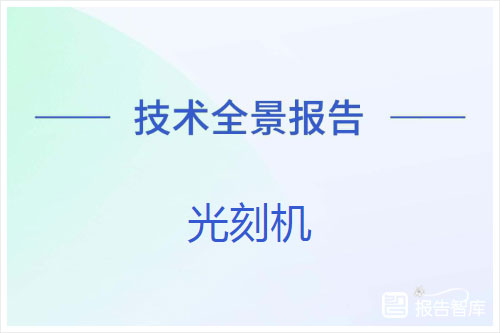 技术全景报告

光刻机

报告智库